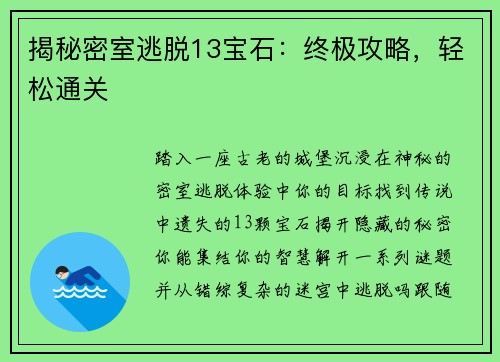 揭秘密室逃脱13宝石：终极攻略，轻松通关

踏入一座古老的城堡沉浸在神秘的密室逃脱体验中你的目标找到传说中遗失的13颗宝石揭开隐藏的秘密你能集结你的智慧解开一系列谜题并从错综复杂的迷宫中逃脱吗跟随